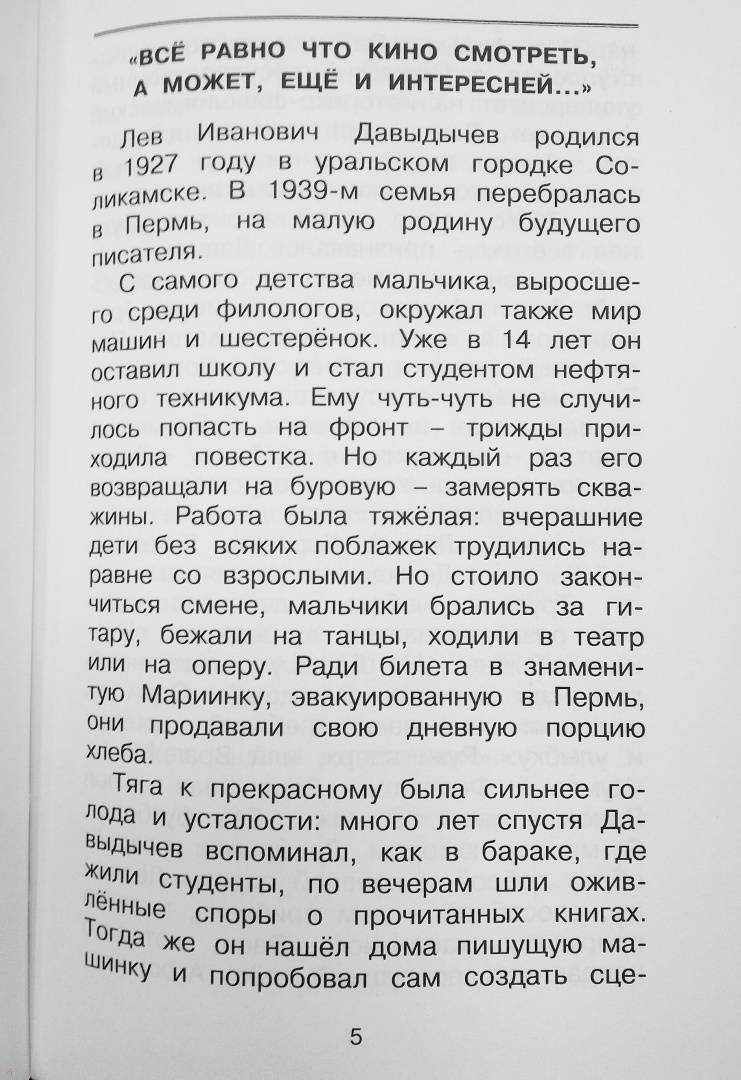 «ВСЁ РАВНО ЧТО КИНО СМОТРЕТЬ, А МОЖЕТ, ЕЩЁ И ИНТЕРЕСНЕЙ...»

Лев Иванович Давыдычев родился в 1927 году в уральском городке Соликамске. В 1939-м семья перебралась в Пермь, на малую родину будущего писателя.

С самого детства мальчика, выросшего среди филологов, окружал также мир машин и шестерёнок. Уже в 14 лет он оставил школу и стал студентом нефтяного техникума. Ему чуть-чуть не случилось попасть на фронт – трижды приходила повестка. Но каждый раз его возвращали на буровую – замерять скважины. Работа была тяжёлая: вчерашние дети без всяких поблажек трудились наравне со взрослыми. Но стоило закончиться смене, мальчики брались за гитару, бежали на танцы, ходили в театр или на оперу. Ради билета в знаменитую Мариинку, эвакуированную в Пермь, они продавали свою дневную порцию хлеба.

Тяга к прекрасному была сильнее голода и усталости: много лет спустя Давыдычев вспоминал, как в бараке, где жили студенты, по вечерам шли оживлённые споры о прочитанных книгах. Тогда же он нашёл дома пишущую машинку и попробовал сам создать сце-

5